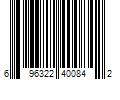 6 96322 40084 2